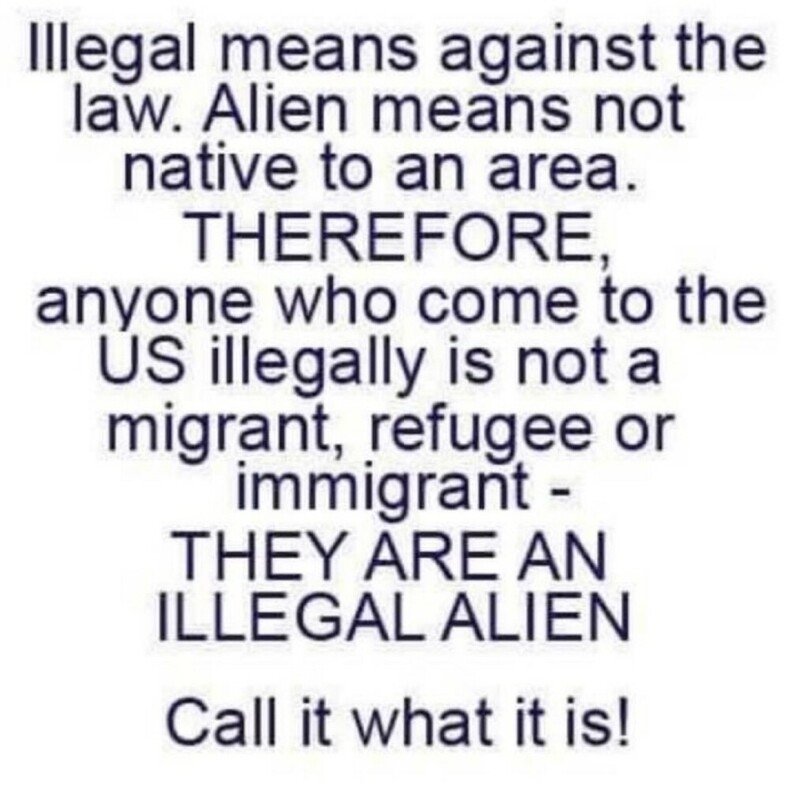 Illegal means against the law. Alien means not native to an area. THEREFORE, anyone who come to the US illegally is not a migrant, refugee or immigrant - THEY ARE AN ILLEGAL ALIEN

Call it what it is!